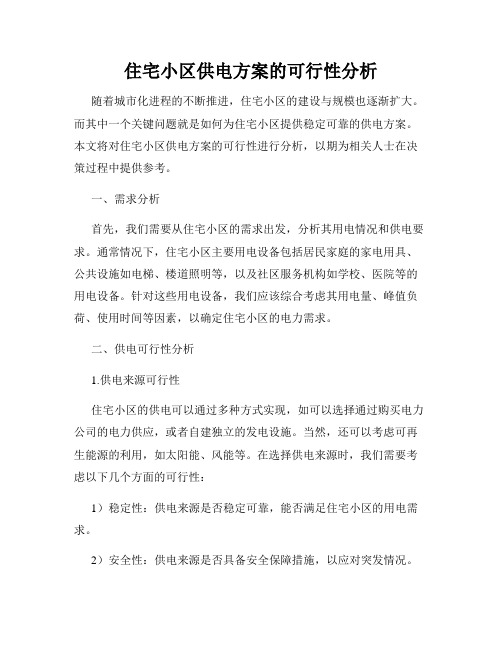 住宅小区供电方案的可行性分析

随着城市化进程的不断推进，住宅小区的建设与规模也逐渐扩大。而其中一个关键问题就是如何为住宅小区提供稳定可靠的供电方案。本文将对住宅小区供电方案的可行性进行分析，以期为相关人士在决策过程中提供参考。

一、需求分析

首先，我们需要从住宅小区的需求出发，分析其用电情况和供电要求。通常情况下，住宅小区主要用电设备包括居民家庭的家电用具、公共设施如电梯、楼道照明等，以及社区服务机构如学校、医院等的用电设备。针对这些用电设备，我们应该综合考虑其用电量、峰值负荷、使用时间等因素，以确定住宅小区的电力需求。

二、供电可行性分析

1.供电来源可行性

住宅小区的供电可以通过多种方式实现，如可以选择通过购买电力公司的电力供应，或者自建独立的发电设施。当然，还可以考虑可再生能源的利用，如太阳能、风能等。在选择供电来源时，我们需要考虑以下几个方面的可行性：

1）稳定性：供电来源是否稳定可靠，能否满足住宅小区的用电需求。

2）安全性：供电来源是否具备安全保障措施，以应对突发情况。